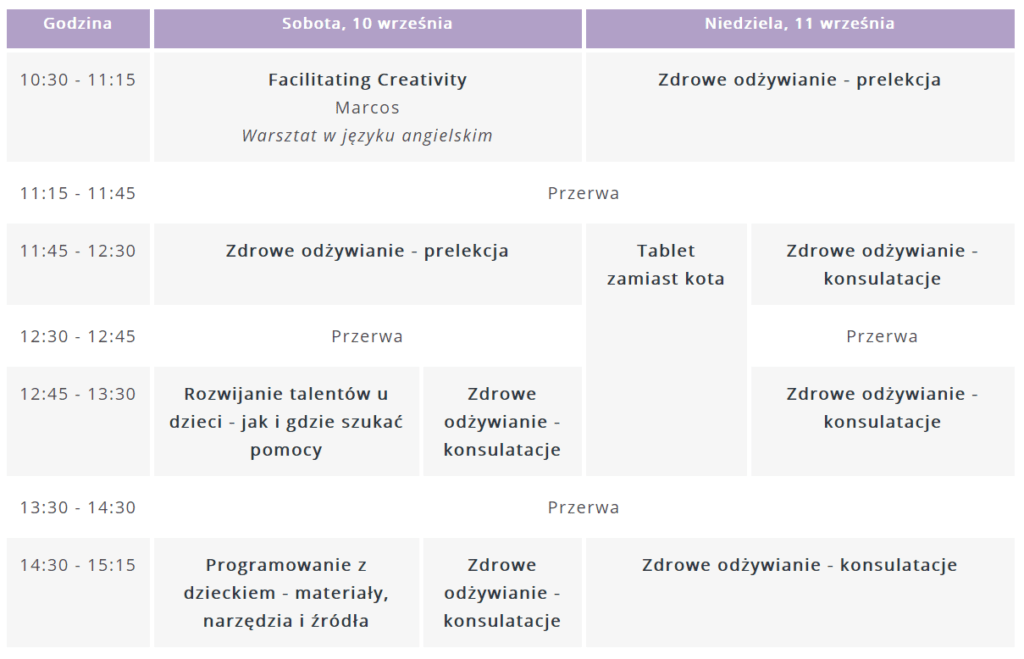 | Godzina | Sobota, 10 września | | Niedziela, 11 września | |
|---|---|---|---|---|
| 10:30 - 11:15 | Facilitating Creativity Marcos *Warsztat w języku angielskim* | | Zdrowe odżywianie - prelekcja | |
| 11:15 - 11:45 | Przerwa | | | |
| 11:45 - 12:30 | Zdrowe odżywianie - prelekcja | | Tablet zamiast kota | Zdrowe odżywianie - konsulatacje |
| 12:30 - 12:45 | Przerwa | | | Przerwa |
| 12:45 - 13:30 | Rozwijanie talentów u dzieci - jak i gdzie szukać pomocy | Zdrowe odżywianie - konsulatacje | | Zdrowe odżywianie - konsulatacje |
| 13:30 - 14:30 | Przerwa | | | |
| 14:30 - 15:15 | Programowanie z dzieckiem - materiały, narzędzia i źródła | Zdrowe odżywianie - konsulatacje | Zdrowe odżywianie - konsulatacje | |